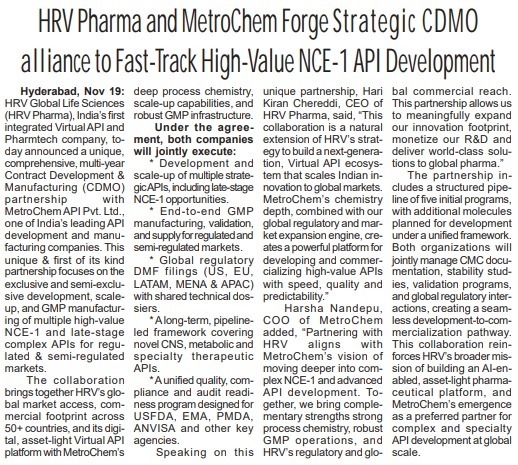 HRV Pharma and MetroChem Forge Strategic CDMO alliance to Fast-Track High-Value NCE-1 API Development

Hyderabad, Nov 19: HRV Global Life Sciences (HRV Pharma), India's first integrated Virtual API and Pharmtech company, today announced a unique, comprehensive, multi-year Contract Development & Manufacturing (CDMO) partnership with MetroChem API Pvt. Ltd., one of India's leading API development and manufacturing companies. This unique & first of its kind partnership focuses on the exclusive and semi-exclusive development, scale-up, and GMP manufacturing of multiple high-value NCE-1 and late-stage complex APIs for regulated & semi-regulated markets.

The collaboration brings together HRV's global market access, commercial footprint across 50+ countries, and its digital, asset-light Virtual API platform with MetroChem's deep process chemistry, scale-up capabilities, and robust GMP infrastructure.

Under the agreement, both companies will jointly execute:

* Development and scale-up of multiple strategic APIs, including late-stage NCE-1 opportunities.

* End-to-end GMP manufacturing, validation, and supply for regulated and semi-regulated markets.

* Global regulatory DMF filings (US, EU, LATAM, MENA & APAC) with shared technical dossiers.

* A long-term, pipeline-led framework covering novel CNS, metabolic and specialty therapeutic APIs.

* A unified quality, compliance and audit readiness program designed for USFDA, EMA, PMDA, ANVISA and other key agencies.

Speaking on this unique partnership, Hari Kiran Chereddi, CEO of HRV Pharma, said, "This collaboration is a natural extension of HRV's strategy to build a next-generation, Virtual API ecosystem that scales Indian innovation to global markets. MetroChem's chemistry depth, combined with our global regulatory and market expansion engine, creates a powerful platform for developing and commercializing high-value APIs with speed, quality and predictability."

Harsha Nandepu, COO of MetroChem added, "Partnering with HRV aligns with MetroChem's vision of moving deeper into complex NCE-1 and advanced API development. Together, we bring complementary strengths strong process chemistry, robust GMP operations, and HRV's regulatory and global commercial reach. This partnership allows us to meaningfully expand our innovation footprint, monetize our R&D and deliver world-class solutions to global pharma."

The partnership includes a structured pipeline of five initial programs, with additional molecules planned for development under a unified framework. Both organizations will jointly manage CMC documentation, stability studies, validation programs, and global regulatory interactions, creating a seamless development-to-commercialization pathway. This collaboration reinforces HRV's broader mission of building an AI-enabled, asset-light pharmaceutical platform, and MetroChem's emergence as a preferred partner for complex and specialty API development at global scale.